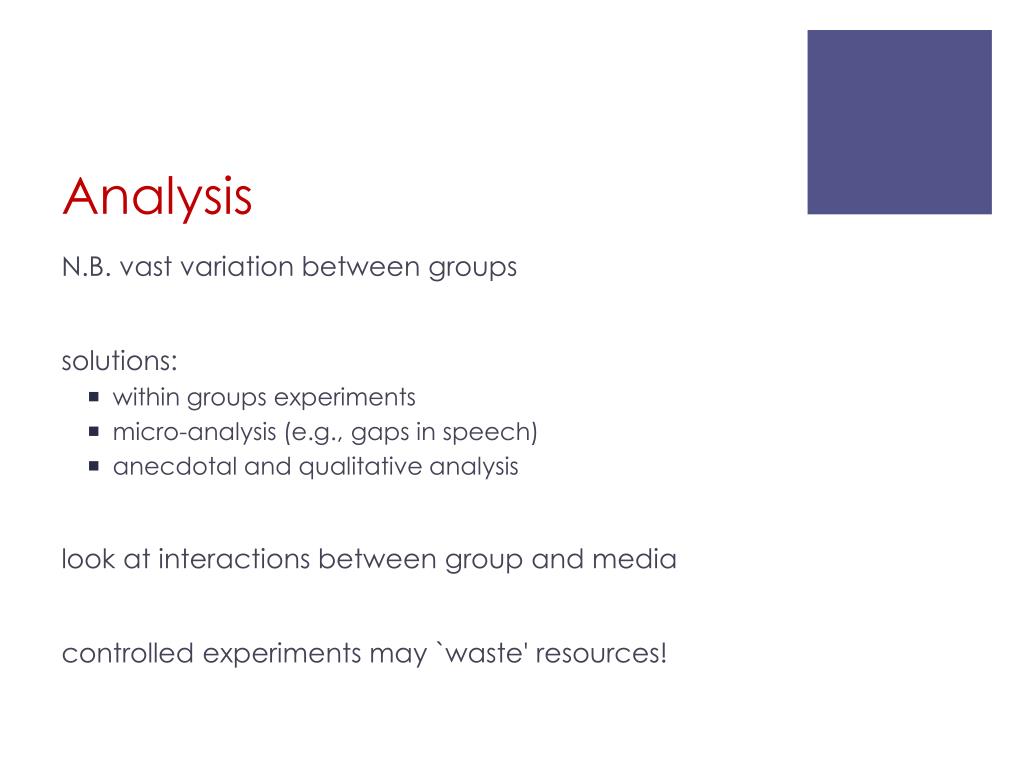 Analysis

N.B. vast variation between groups

solutions:
- within groups experiments
- micro-analysis (e.g., gaps in speech)
- anecdotal and qualitative analysis

look at interactions between group and media

controlled experiments may `waste' resources!